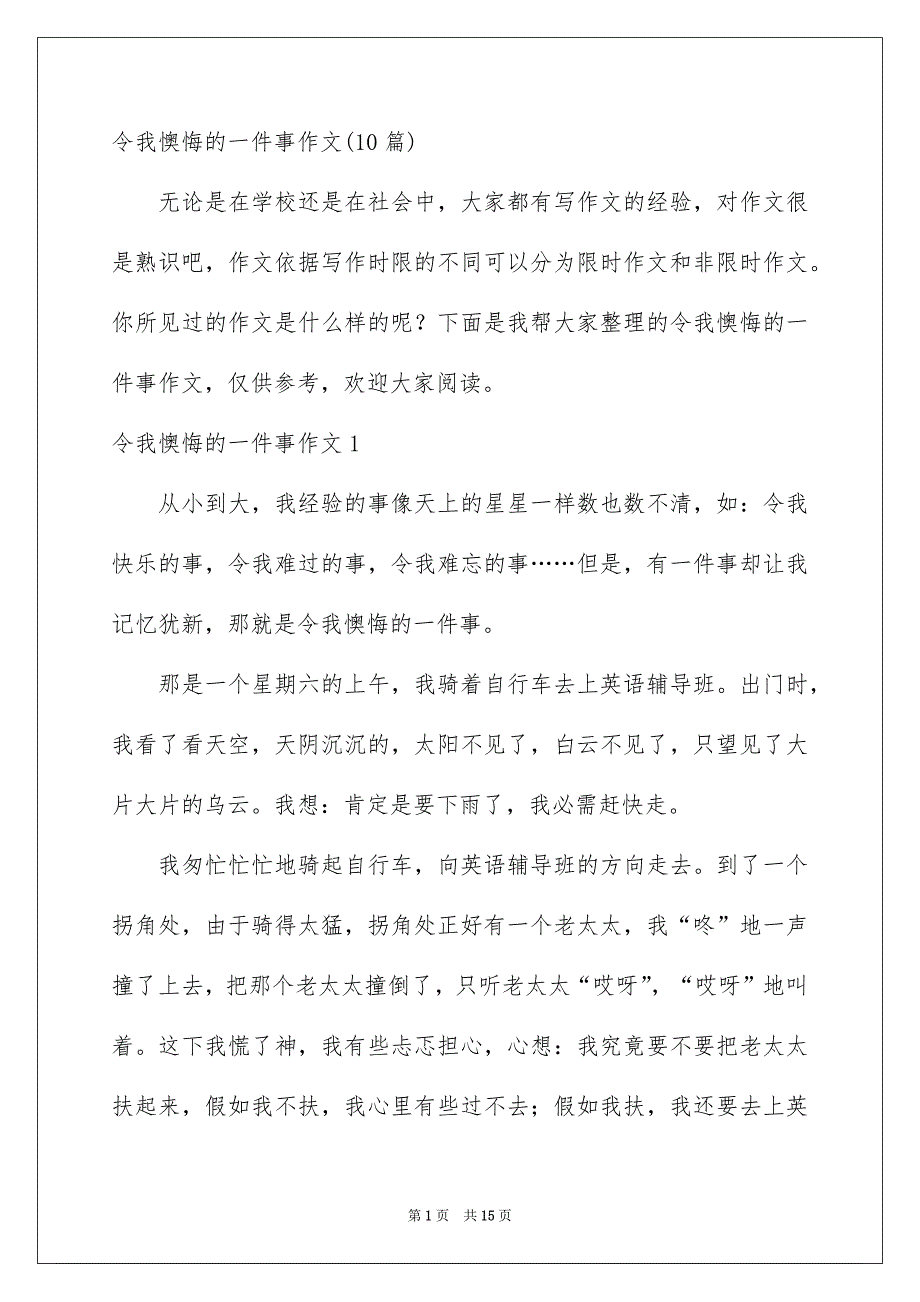 令我懊悔的一件事作文(10 篇)

无论是在学校还是在社会中，大家都有写作文的经验，对作文很是熟识吧，作文依据写作时限的不同可以分为限时作文和非限时作文。你所见过的作文是什么样的呢？下面是我帮大家整理的令我懊悔的一件事作文，仅供参考，欢迎大家阅读。

令我懊悔的一件事作文 1

从小到大，我经验的事像天上的星星一样数也数不清，如：令我快乐的事，令我难过的事，令我难忘的事……但是，有一件事却让我记忆犹新，那就是令我懊悔的一件事。

那是一个星期六的上午，我骑着自行车去上英语辅导班。出门时，我看了看天空，天阴沉沉的，太阳不见了，白云不见了，只望见了大片大片的乌云。我想：肯定是要下雨了，我必需赶快走。

我匆忙忙忙地骑起自行车，向英语辅导班的方向走去。到了一个拐角处，由于骑得太猛，拐角处正好有一个老太太，我“咚”地一声撞了上去，把那个老太太撞倒了，只听老太太“哎呀”，“哎呀”地叫着。这下我慌了神，我有些忐忑担心，心想：我究竟要不要把老太太扶起来，假如我不扶，我心里有些过不去；假如我扶，我还要去上英

第 1 页 共 15 页